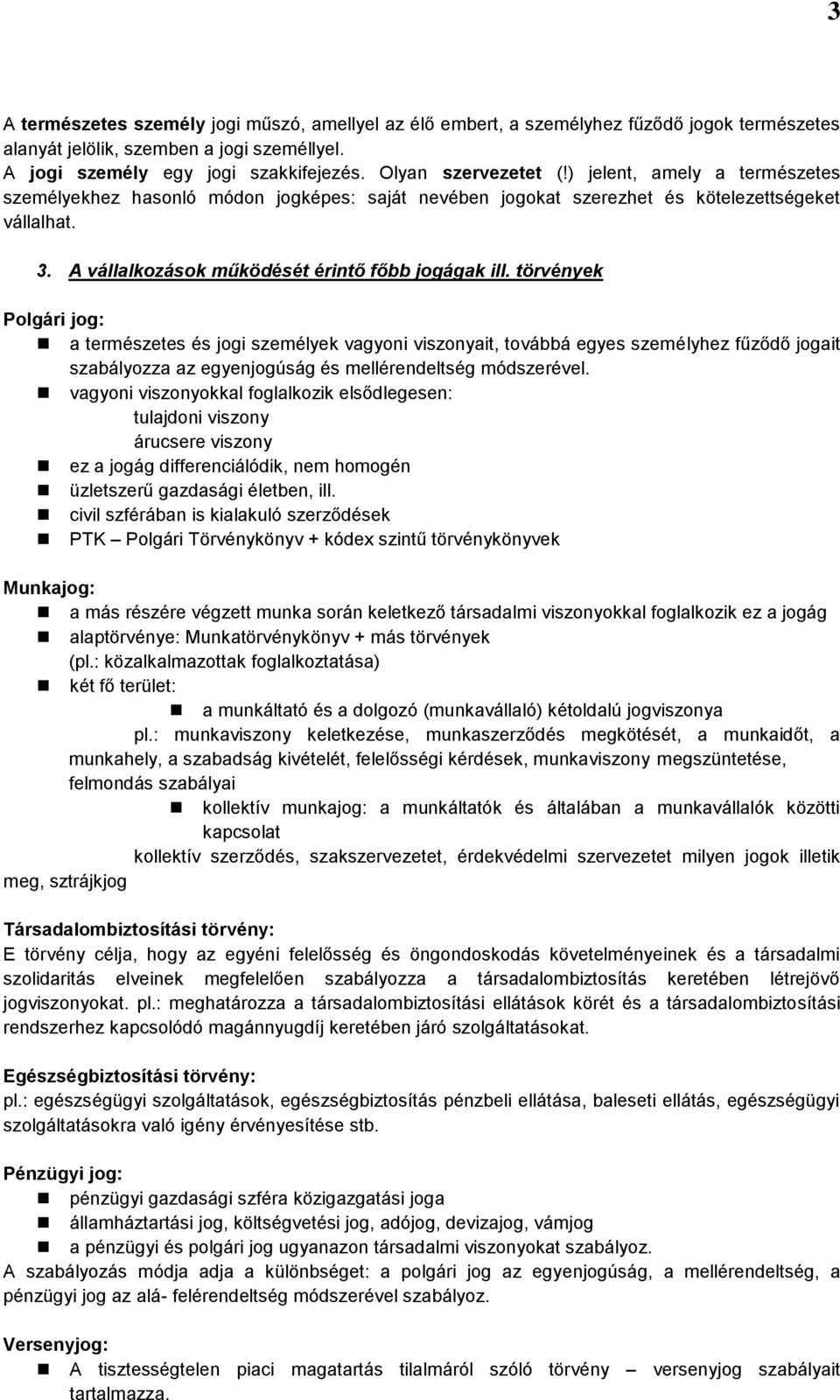 3

A természetes személy jogi műszó, amellyel az élő embert, a személyhez fűződő jogok természetes alanyát jelölik, szemben a jogi személlyel.
A jogi személy egy jogi szakkifejezés. Olyan szervezetet (!) jelent, amely a természetes személyekhez hasonló módon jogképes: saját nevében jogokat szerezhet és kötelezettségeket vállalhat.

3. A vállalkozások működését érintő főbb jogágak ill. törvények

Polgári jog:
- a természetes és jogi személyek vagyoni viszonyait, továbbá egyes személyhez fűződő jogait szabályozza az egyenjogúság és mellérendeltség módszerével.
- vagyoni viszonyokkal foglalkozik elsődlegesen:
tulajdoni viszony
árucsere viszony
- ez a jogág differenciálódik, nem homogén
- üzletszerű gazdasági életben, ill.
- civil szférában is kialakuló szerződések
- PTK – Polgári Törvénykönyv + kódex szintű törvénykönyvek

Munkajog:
- a más részére végzett munka során keletkező társadalmi viszonyokkal foglalkozik ez a jogág
- alaptörvénye: Munkatörvénykönyv + más törvények (pl.: közalkalmazottak foglalkoztatása)
- két fő terület:
- a munkáltató és a dolgozó (munkavállaló) kétoldalú jogviszonya
pl.: munkaviszony keletkezése, munkaszerződés megkötését, a munkaidőt, a munkahely, a szabadság kivételét, felelősségi kérdések, munkaviszony megszüntetése, felmondás szabályai
- kollektív munkajog: a munkáltatók és általában a munkavállalók közötti kapcsolat
kollektív szerződés, szakszervezetet, érdekvédelmi szervezetet milyen jogok illetik meg, sztrájkjog

Társadalombiztosítási törvény:
E törvény célja, hogy az egyéni felelősség és öngondoskodás követelményeinek és a társadalmi szolidaritás elveinek megfelelően szabályozza a társadalombiztosítás keretében létrejövő jogviszonyokat. pl.: meghatározza a társadalombiztosítási ellátások körét és a társadalombiztosítási rendszerhez kapcsolódó magánnyugdíj keretében járó szolgáltatásokat.

Egészségbiztosítási törvény:
pl.: egészségügyi szolgáltatások, egészségbiztosítás pénzbeli ellátása, baleseti ellátás, egészségügyi szolgáltatásokra való igény érvényesítése stb.

Pénzügyi jog:
- pénzügyi gazdasági szféra közigazgatási joga
- államháztartási jog, költségvetési jog, adójog, devizajog, vámjog
- a pénzügyi és polgári jog ugyanazon társadalmi viszonyokat szabályoz.
A szabályozás módja adja a különbséget: a polgári jog az egyenjogúság, a mellérendeltség, a pénzügyi jog az alá- felérendeltség módszerével szabályoz.

Versenyjog:
- A tisztességtelen piaci magatartás tilalmáról szóló törvény – versenyjog szabályait tartalmazza.